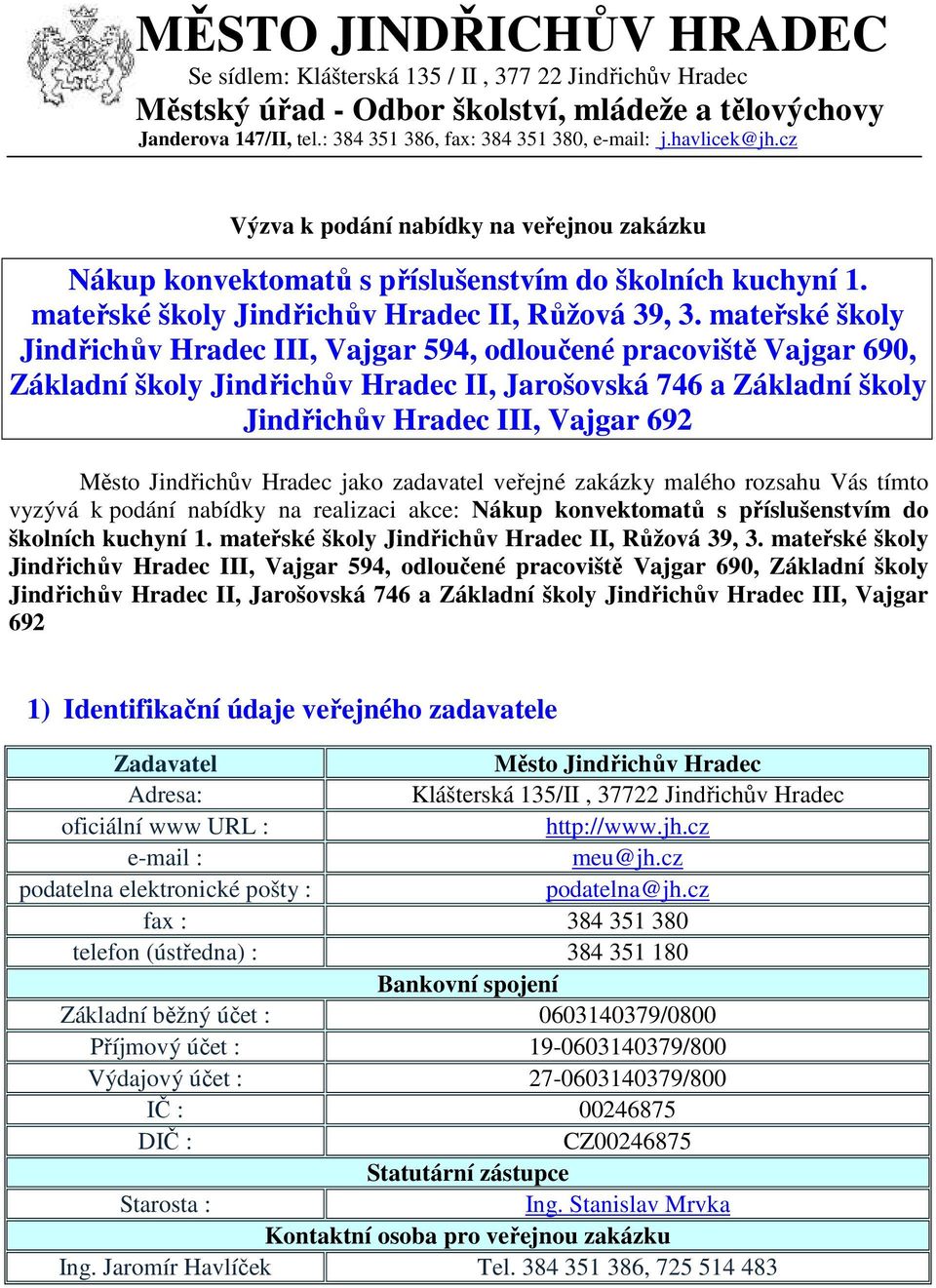 MĚSTO JINDŘICHŮV HRADEC
Se sídlem: Klášterská 135 / II , 377 22 Jindřichův Hradec
Městský úřad - Odbor školství, mládeže a tělovýchovy
Janderova 147/II, tel.: 384 351 386, fax: 384 351 380, e-mail: j.havlicek@jh.cz

Výzva k podání nabídky na veřejnou zakázku

Nákup konvektomatů s příslušenstvím do školních kuchyní 1. mateřské školy Jindřichův Hradec II, Růžová 39, 3. mateřské školy Jindřichův Hradec III, Vajgar 594, odloučené pracoviště Vajgar 690, Základní školy Jindřichův Hradec II, Jarošovská 746 a Základní školy Jindřichův Hradec III, Vajgar 692

Město Jindřichův Hradec jako zadavatel veřejné zakázky malého rozsahu Vás tímto vyzývá k podání nabídky na realizaci akce: Nákup konvektomatů s příslušenstvím do školních kuchyní 1. mateřské školy Jindřichův Hradec II, Růžová 39, 3. mateřské školy Jindřichův Hradec III, Vajgar 594, odloučené pracoviště Vajgar 690, Základní školy Jindřichův Hradec II, Jarošovská 746 a Základní školy Jindřichův Hradec III, Vajgar 692

1) Identifikační údaje veřejného zadavatele

| Zadavatel | Město Jindřichův Hradec |
|---|---|
| Adresa: | Klášterská 135/II , 37722 Jindřichův Hradec |
| oficiální www URL : | http://www.jh.cz |
| e-mail : | meu@jh.cz |
| podatelna elektronické pošty : | podatelna@jh.cz |
| fax : | 384 351 380 |
| telefon (ústředna) : | 384 351 180 |
| Bankovní spojení | |
| Základní běžný účet : | 0603140379/0800 |
| Příjmový účet : | 19-0603140379/800 |
| Výdajový účet : | 27-0603140379/800 |
| IČ : | 00246875 |
| DIČ : | CZ00246875 |
| Statutární zástupce | |
| Starosta : | Ing. Stanislav Mrvka |
| Kontaktní osoba pro veřejnou zakázku | |
| Ing. Jaromír Havlíček | Tel. 384 351 386, 725 514 483 |